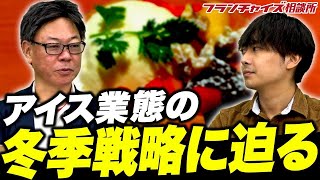 フランチャイズ相談所

アイス業態の
冬季戦略に迫る